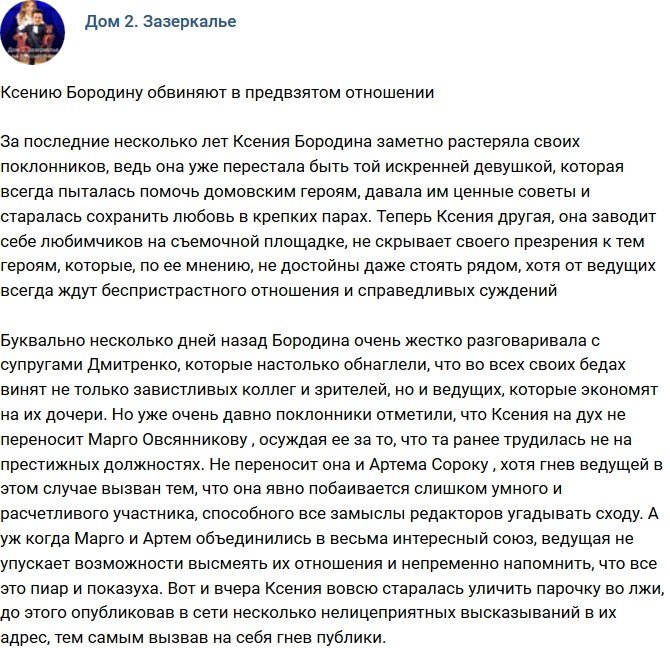 Дом 2. Зазеркалье

Ксению Бородину обвиняют в предвзятом отношении

За последние несколько лет Ксения Бородина заметно растеряла своих поклонников, ведь она уже перестала быть той искренней девушкой, которая всегда пыталась помочь домовским героям, давала им ценные советы и старалась сохранить любовь в крепких парах. Теперь Ксения другая, она заводит себе любимчиков на съемочной площадке, не скрывает своего презрения к тем героям, которые, по ее мнению, не достойны даже стоять рядом, хотя от ведущих всегда ждут беспристрастного отношения и справедливых суждений

Буквально несколько дней назад Бородина очень жестко разговаривала с супругами Дмитренко, которые настолько обнаглели, что во всех своих бедах винят не только завистливых коллег и зрителей, но и ведущих, которые экономят на их дочери. Но уже очень давно поклонники отметили, что Ксения на дух не переносит Марго Овсянникову , осуждая ее за то, что та ранее трудилась не на престижных должностях. Не переносит она и Артема Сороку , хотя гнев ведущей в этом случае вызван тем, что она явно побаивается слишком умного и расчетливого участника, способного все замыслы редакторов угадывать сходу. А уж когда Марго и Артем объединились в весьма интересный союз, ведущая не упускает возможности высмеять их отношения и непременно напомнить, что все это пиар и показуха. Вот и вчера Ксения вовсю старалась уличить парочку во лжи, до этого опубликовав в сети несколько нелицеприятных высказываний в их адрес, тем самым вызвав на себя гнев публики.